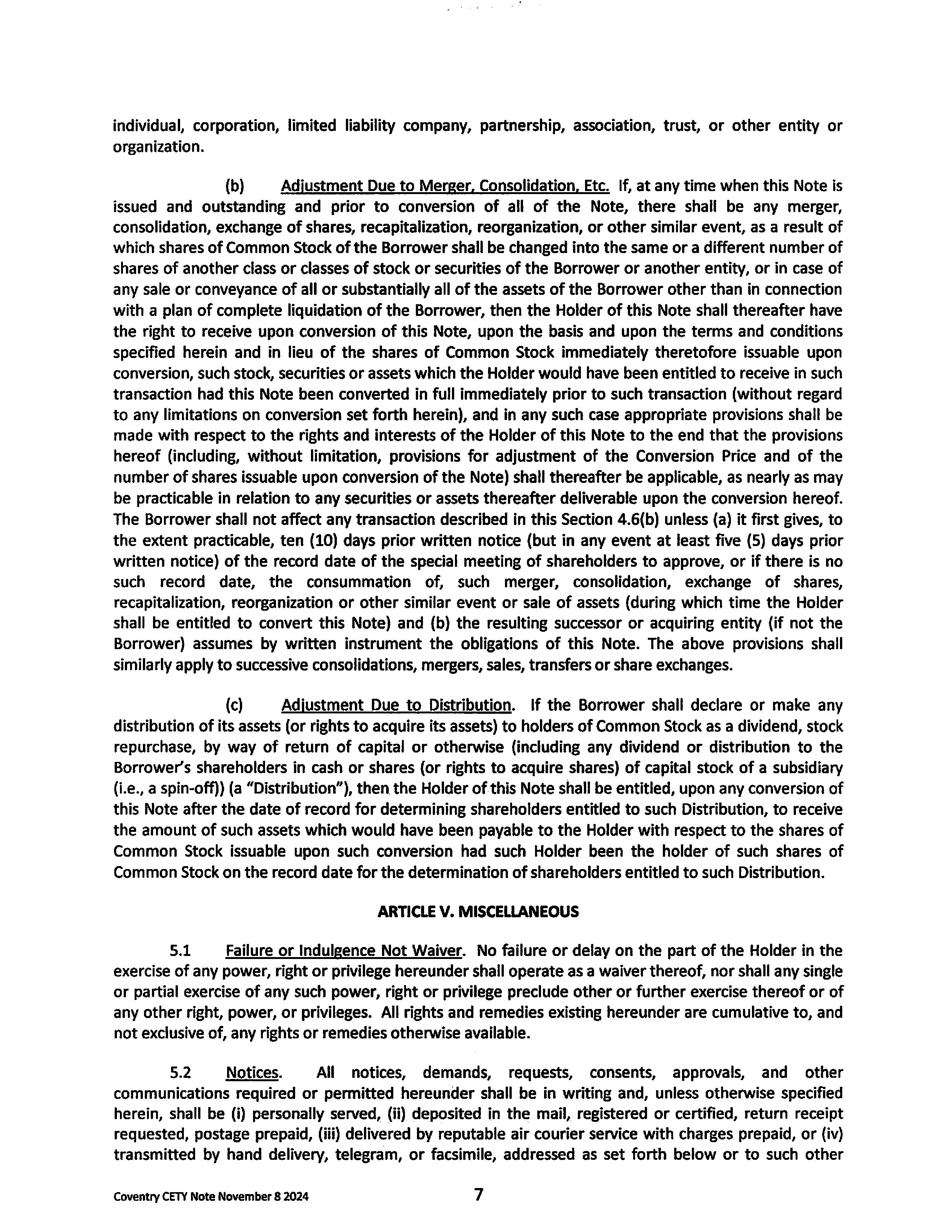 individual, corporation, limited liability company, partnership, association, trust, or other entity or organization.

(b) Adjustment Due to Merger, Consolidation, Etc. If, at any time when this Note is issued and outstanding and prior to conversion of all of the Note, there shall be any merger, consolidation, exchange of shares, recapitalization, reorganization, or other similar event, as a result of which shares of Common Stock of the Borrower shall be changed into the same or a different number of shares of another class or classes of stock or securities of the Borrower or another entity, or in case of any sale or conveyance of all or substantially all of the assets of the Borrower other than in connection with a plan of complete liquidation of the Borrower, then the Holder of this Note shall thereafter have the right to receive upon conversion of this Note, upon the basis and upon the terms and conditions specified herein and in lieu of the shares of Common Stock immediately theretofore issuable upon conversion, such stock, securities or assets which the Holder would have been entitled to receive in such transaction had this Note been converted in full immediately prior to such transaction (without regard to any limitations on conversion set forth herein), and in any such case appropriate provisions shall be made with respect to the rights and interests of the Holder of this Note to the end that the provisions hereof (including, without limitation, provisions for adjustment of the Conversion Price and of the number of shares issuable upon conversion of the Note) shall thereafter be applicable, as nearly as may be practicable in relation to any securities or assets thereafter deliverable upon the conversion hereof. The Borrower shall not affect any transaction described in this Section 4.6(b) unless (a) it first gives, to the extent practicable, ten (10) days prior written notice (but in any event at least five (5) days prior written notice) of the record date of the special meeting of shareholders to approve, or if there is no such record date, the consummation of, such merger, consolidation, exchange of shares, recapitalization, reorganization or other similar event or sale of assets (during which time the Holder shall be entitled to convert this Note) and (b) the resulting successor or acquiring entity (if not the Borrower) assumes by written instrument the obligations of this Note. The above provisions shall similarly apply to successive consolidations, mergers, sales, transfers or share exchanges.

(c) Adjustment Due to Distribution. If the Borrower shall declare or make any distribution of its assets (or rights to acquire its assets) to holders of Common Stock as a dividend, stock repurchase, by way of return of capital or otherwise (including any dividend or distribution to the Borrower's shareholders in cash or shares (or rights to acquire shares) of capital stock of a subsidiary (i.e., a spin-off)) (a "Distribution"), then the Holder of this Note shall be entitled, upon any conversion of this Note after the date of record for determining shareholders entitled to such Distribution, to receive the amount of such assets which would have been payable to the Holder with respect to the shares of Common Stock issuable upon such conversion had such Holder been the holder of such shares of Common Stock on the record date for the determination of shareholders entitled to such Distribution.

ARTICLE V. MISCELLANEOUS

5.1 Failure or Indulgence Not Waiver. No failure or delay on the part of the Holder in the exercise of any power, right or privilege hereunder shall operate as a waiver thereof, nor shall any single or partial exercise of any such power, right or privilege preclude other or further exercise thereof or of any other right, power, or privileges. All rights and remedies existing hereunder are cumulative to, and not exclusive of, any rights or remedies otherwise available.

5.2 Notices. All notices, demands, requests, consents, approvals, and other communications required or permitted hereunder shall be in writing and, unless otherwise specified herein, shall be (i) personally served, (ii) deposited in the mail, registered or certified, return receipt requested, postage prepaid, (iii) delivered by reputable air courier service with charges prepaid, or (iv) transmitted by hand delivery, telegram, or facsimile, addressed as set forth below or to such other

Coventry CETY Note November 8 2024 7